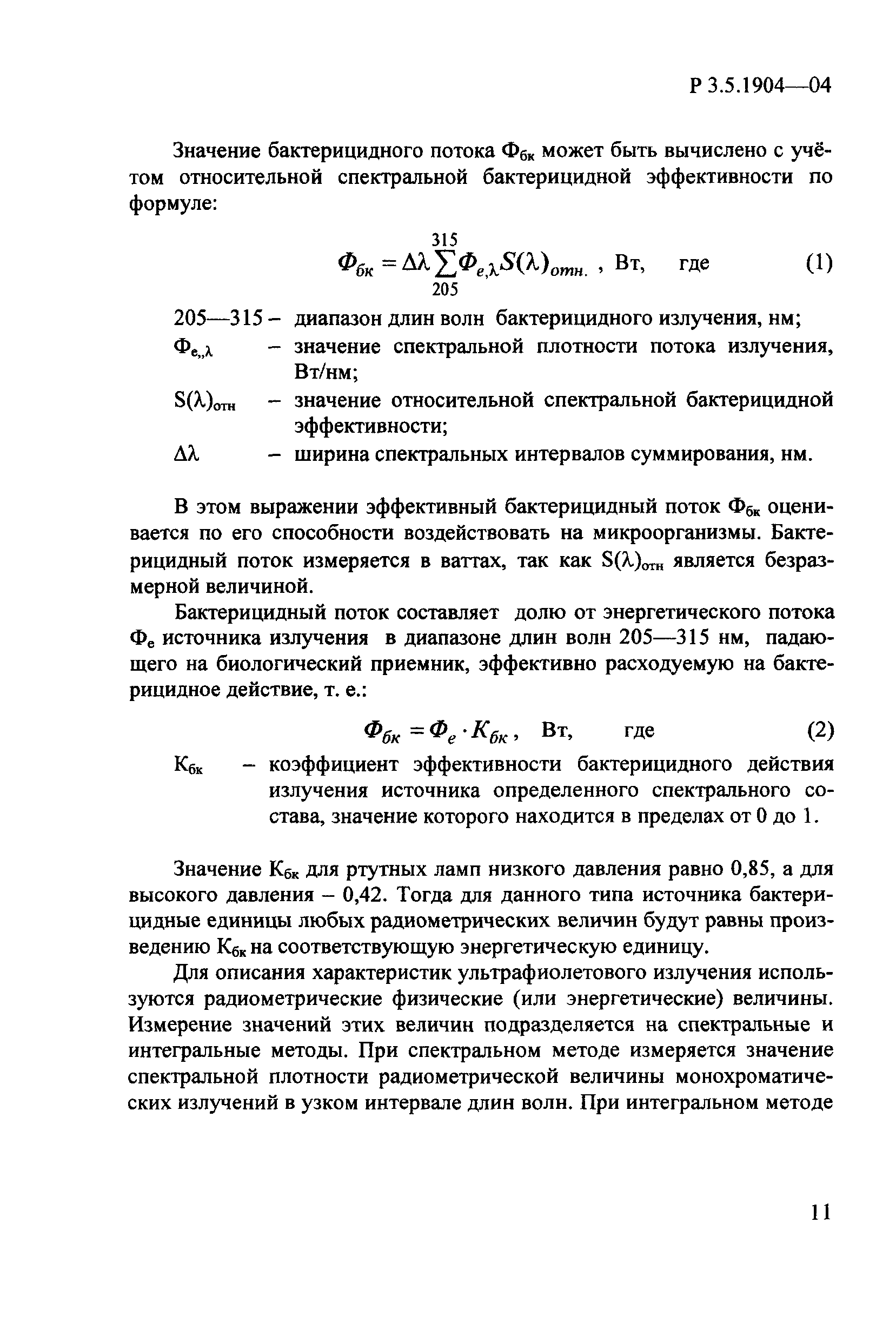 Р 3.5.1904—04

Значение бактерицидного потока $Ф_{бк}$ может быть вычислено с учётом относительной спектральной бактерицидной эффективности по формуле:

$Ф_{бк} = \Delta\lambda \sum_{205}^{315} Ф_{e,\lambda} S(\lambda)_{отн.}$ , Вт, где (1)

205—315 – диапазон длин волн бактерицидного излучения, нм;

$Ф_{e,,\lambda}$ – значение спектральной плотности потока излучения, Вт/нм;

$S(\lambda)_{отн}$ – значение относительной спектральной бактерицидной эффективности;

$\Delta\lambda$ – ширина спектральных интервалов суммирования, нм.

В этом выражении эффективный бактерицидный поток $Ф_{бк}$ оценивается по его способности воздействовать на микроорганизмы. Бактерицидный поток измеряется в ваттах, так как $S(\lambda)_{отн}$ является безразмерной величиной.

Бактерицидный поток составляет долю от энергетического потока $Ф_e$ источника излучения в диапазоне длин волн 205—315 нм, падающего на биологический приемник, эффективно расходуемую на бактерицидное действие, т. е.:

$Ф_{бк} = Ф_e \cdot K_{бк}$ , Вт, где (2)

$К_{бк}$ – коэффициент эффективности бактерицидного действия излучения источника определенного спектрального состава, значение которого находится в пределах от 0 до 1.

Значение $К_{бк}$ для ртутных ламп низкого давления равно 0,85, а для высокого давления – 0,42. Тогда для данного типа источника бактерицидные единицы любых радиометрических величин будут равны произведению $К_{бк}$ на соответствующую энергетическую единицу.

Для описания характеристик ультрафиолетового излучения используются радиометрические физические (или энергетические) величины. Измерение значений этих величин подразделяется на спектральные и интегральные методы. При спектральном методе измеряется значение спектральной плотности радиометрической величины монохроматических излучений в узком интервале длин волн. При интегральном методе

11